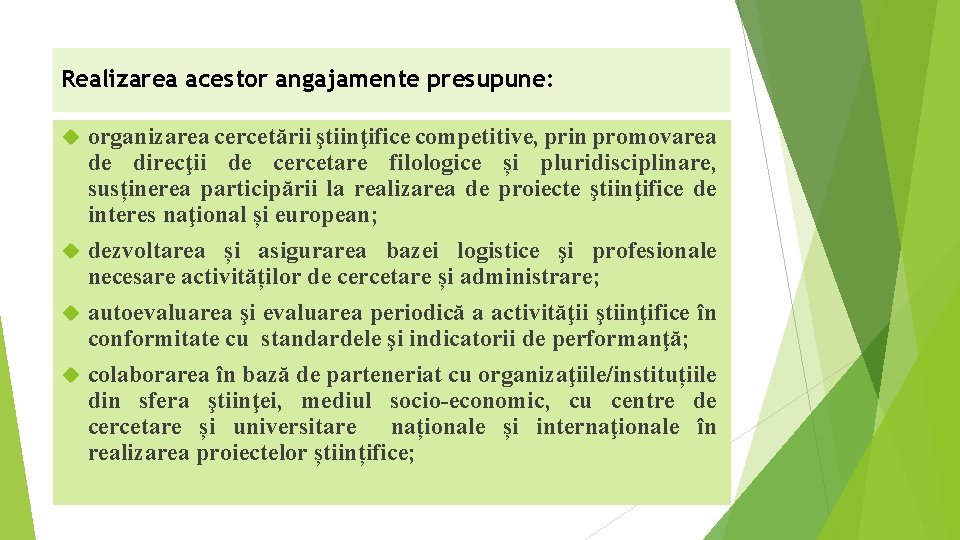 Realizarea acestor angajamente presupune:

organizarea cercetării ştiinţifice competitive, prin promovarea de direcţii de cercetare filologice și pluridisciplinare, susținerea participării la realizarea de proiecte ştiinţifice de interes naţional și european;

dezvoltarea și asigurarea bazei logistice şi profesionale necesare activităților de cercetare și administrare;

autoevaluarea şi evaluarea periodică a activităţii ştiinţifice în conformitate cu standardele şi indicatorii de performanţă;

colaborarea în bază de parteneriat cu organizaţiile/instituțiile din sfera ştiinţei, mediul socio-economic, cu centre de cercetare și universitare naționale și internaţionale în realizarea proiectelor științifice;